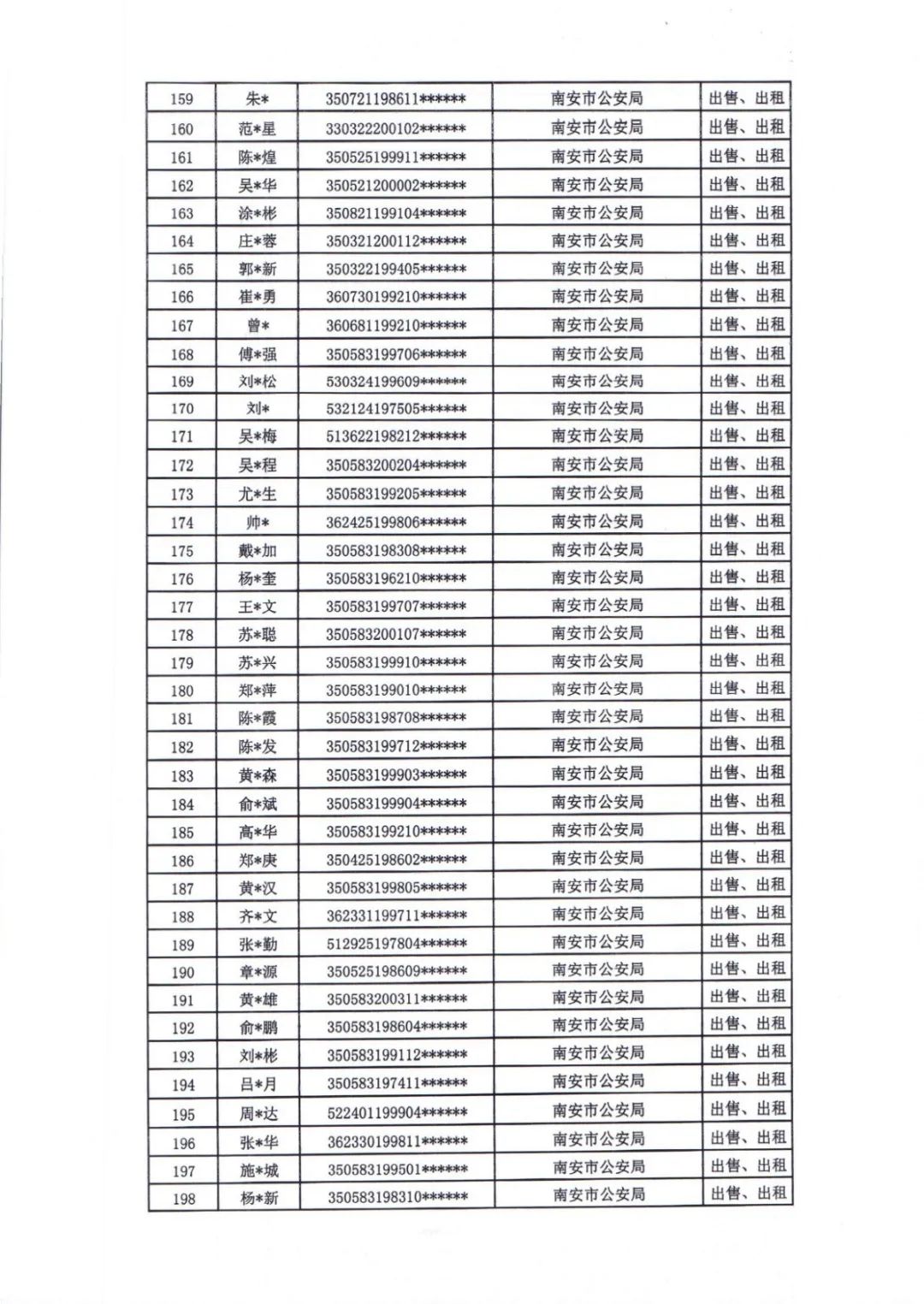 | 159 | 朱* | 350721198611****** | 南安市公安局 | 出售、出租 |
|---|---|---|---|---|
| 160 | 范*星 | 330322200102****** | 南安市公安局 | 出售、出租 |
| 161 | 陈*煌 | 350525199911****** | 南安市公安局 | 出售、出租 |
| 162 | 吴*华 | 350521200002****** | 南安市公安局 | 出售、出租 |
| 163 | 涂*彬 | 350821199104****** | 南安市公安局 | 出售、出租 |
| 164 | 庄*蓉 | 350321200112****** | 南安市公安局 | 出售、出租 |
| 165 | 郭*新 | 350322199405****** | 南安市公安局 | 出售、出租 |
| 166 | 崔*勇 | 360730199210****** | 南安市公安局 | 出售、出租 |
| 167 | 曾* | 360681199210****** | 南安市公安局 | 出售、出租 |
| 168 | 傅*强 | 350583199706****** | 南安市公安局 | 出售、出租 |
| 169 | 刘*松 | 530324199609****** | 南安市公安局 | 出售、出租 |
| 170 | 刘* | 532124197505****** | 南安市公安局 | 出售、出租 |
| 171 | 吴*梅 | 513622198212****** | 南安市公安局 | 出售、出租 |
| 172 | 吴*程 | 350583200204****** | 南安市公安局 | 出售、出租 |
| 173 | 尤*生 | 350583199205****** | 南安市公安局 | 出售、出租 |
| 174 | 帅* | 362425199806****** | 南安市公安局 | 出售、出租 |
| 175 | 戴*加 | 350583198308****** | 南安市公安局 | 出售、出租 |
| 176 | 杨*奎 | 350583196210****** | 南安市公安局 | 出售、出租 |
| 177 | 王*文 | 350583199707****** | 南安市公安局 | 出售、出租 |
| 178 | 苏*聪 | 350583200107****** | 南安市公安局 | 出售、出租 |
| 179 | 苏*兴 | 350583199910****** | 南安市公安局 | 出售、出租 |
| 180 | 郑*萍 | 350583199010****** | 南安市公安局 | 出售、出租 |
| 181 | 陈*霞 | 350583198708****** | 南安市公安局 | 出售、出租 |
| 182 | 陈*发 | 350583199712****** | 南安市公安局 | 出售、出租 |
| 183 | 黄*森 | 350583199903****** | 南安市公安局 | 出售、出租 |
| 184 | 俞*斌 | 350583199904****** | 南安市公安局 | 出售、出租 |
| 185 | 高*华 | 350583199210****** | 南安市公安局 | 出售、出租 |
| 186 | 郑*庚 | 350425198602****** | 南安市公安局 | 出售、出租 |
| 187 | 黄*汉 | 350583199805****** | 南安市公安局 | 出售、出租 |
| 188 | 齐*文 | 362331199711****** | 南安市公安局 | 出售、出租 |
| 189 | 张*勤 | 512925197804****** | 南安市公安局 | 出售、出租 |
| 190 | 章*源 | 350525198609****** | 南安市公安局 | 出售、出租 |
| 191 | 黄*雄 | 350583200311****** | 南安市公安局 | 出售、出租 |
| 192 | 俞*鹏 | 350583198604****** | 南安市公安局 | 出售、出租 |
| 193 | 刘*彬 | 350583199112****** | 南安市公安局 | 出售、出租 |
| 194 | 吕*月 | 350583197411****** | 南安市公安局 | 出售、出租 |
| 195 | 周*达 | 522401199904****** | 南安市公安局 | 出售、出租 |
| 196 | 张*华 | 362330199811****** | 南安市公安局 | 出售、出租 |
| 197 | 施*城 | 350583199501****** | 南安市公安局 | 出售、出租 |
| 198 | 杨*新 | 350583198310****** | 南安市公安局 | 出售、出租 |